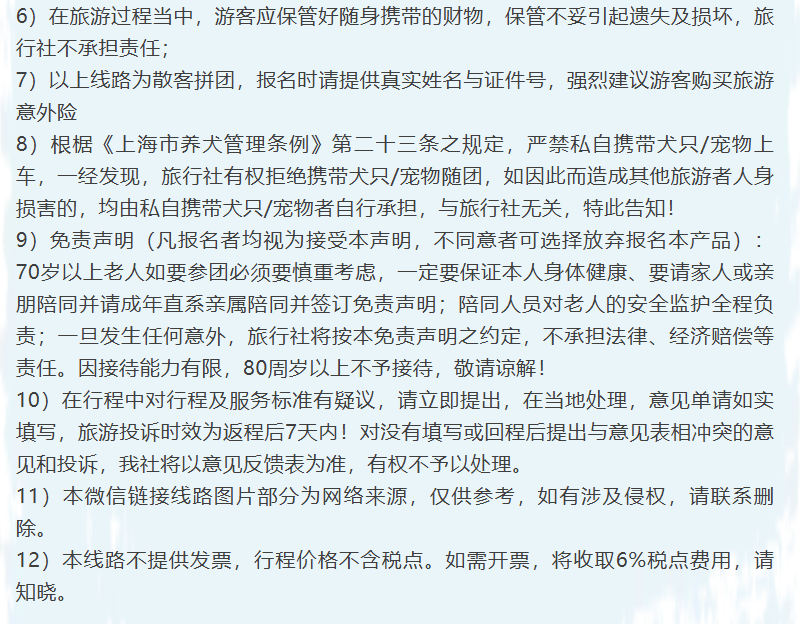 6）在旅游过程当中，游客应保管好随身携带的财物，保管不妥引起遗失及损坏，旅行社不承担责任；
7）以上线路为散客拼团，报名时请提供真实姓名与证件号，强烈建议游客购买旅游意外险
8）根椐《上海市养犬管理条例》第二十三条之规定，严禁私自携带犬只/宠物上车，一经发现，旅行社有权拒绝携带犬只/宠物随团，如因此而造成其他旅游者人身损害的，均由私自携带犬只/宠物者自行承担，与旅行社无关，特此告知！
9）免责声明（凡报名者均视为接受本声明，不同意者可选择放弃报名本产品）：70岁以上老人如要参团必须要慎重考虑，一定要保证本人身体健康、要请家人或亲朋陪同并请成年直系亲属陪同并签订免责声明；陪同人员对老人的安全监护全程负责；一旦发生任何意外，旅行社将按本免责声明之约定，不承担法律、经济赔偿等责任。因接待能力有限，80周岁以上不予接待，敬请谅解！
10）在行程中对行程及服务标准有疑议，请立即提出，在当地处理，意见单请如实填写，旅游投诉时效为返程后7天内！对没有填写或回程后提出与意见表相冲突的意见和投诉，我社将以意见反馈表为准，有权不予以处理。
11）本微信链接线路图片部分为网络来源，仅供参考，如有涉及侵权，请联系删除。
12）本线路不提供发票，行程价格不含税点。如需开票，将收取6%税点费用，请知晓。